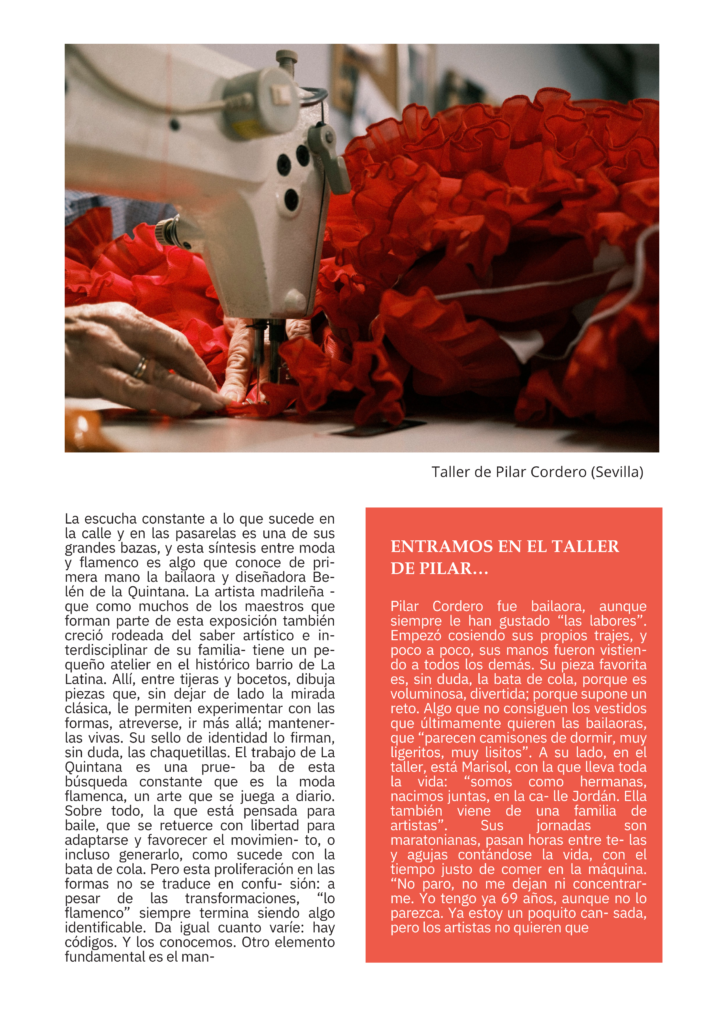 Taller de Pilar Cordero (Sevilla)

La escucha constante a lo que sucede en la calle y en las pasarelas es una de sus grandes bazas, y esta síntesis entre moda y flamenco es algo que conoce de primera mano la bailaora y diseñadora Belén de la Quintana. La artista madrileña - que como muchos de los maestros que forman parte de esta exposición también creció rodeada del saber artístico e interdisciplinar de su familia- tiene un pequeño atelier en el histórico barrio de La Latina. Allí, entre tijeras y bocetos, dibuja piezas que, sin dejar de lado la mirada clásica, le permiten experimentar con las formas, atreverse, ir más allá; mantenerlas vivas. Su sello de identidad lo firman, sin duda, las chaquetillas. El trabajo de La Quintana es una prue- ba de esta búsqueda constante que es la moda flamenca, un arte que se juega a diario. Sobre todo, la que está pensada para baile, que se retuerce con libertad para adaptarse y favorecer el movimien- to, o incluso generarlo, como sucede con la bata de cola. Pero esta proliferación en las formas no se traduce en confu- sión: a pesar de las transformaciones, "lo flamenco" siempre termina siendo algo identificable. Da igual cuanto varíe: hay códigos. Y los conocemos. Otro elemento fundamental es el man-

ENTRAMOS EN EL TALLER DE PILAR...

Pilar Cordero fue bailaora, aunque siempre le han gustado "las labores". Empezó cosiendo sus propios trajes, y poco a poco, sus manos fueron vistiendo a todos los demás. Su pieza favorita es, sin duda, la bata de cola, porque es voluminosa, divertida; porque supone un reto. Algo que no consiguen los vestidos que últimamente quieren las bailaoras, que "parecen camisones de dormir, muy ligeritos, muy lisitos". A su lado, en el taller, está Marisol, con la que lleva toda la vida: "somos como hermanas, nacimos juntas, en la ca- lle Jordán. Ella también viene de una familia de artistas". Sus jornadas son maratonianas, pasan horas entre te- las y agujas contándose la vida, con el tiempo justo de comer en la máquina. "No paro, no me dejan ni concentrarme. Yo tengo ya 69 años, aunque no lo parezca. Ya estoy un poquito can- sada, pero los artistas no quieren que